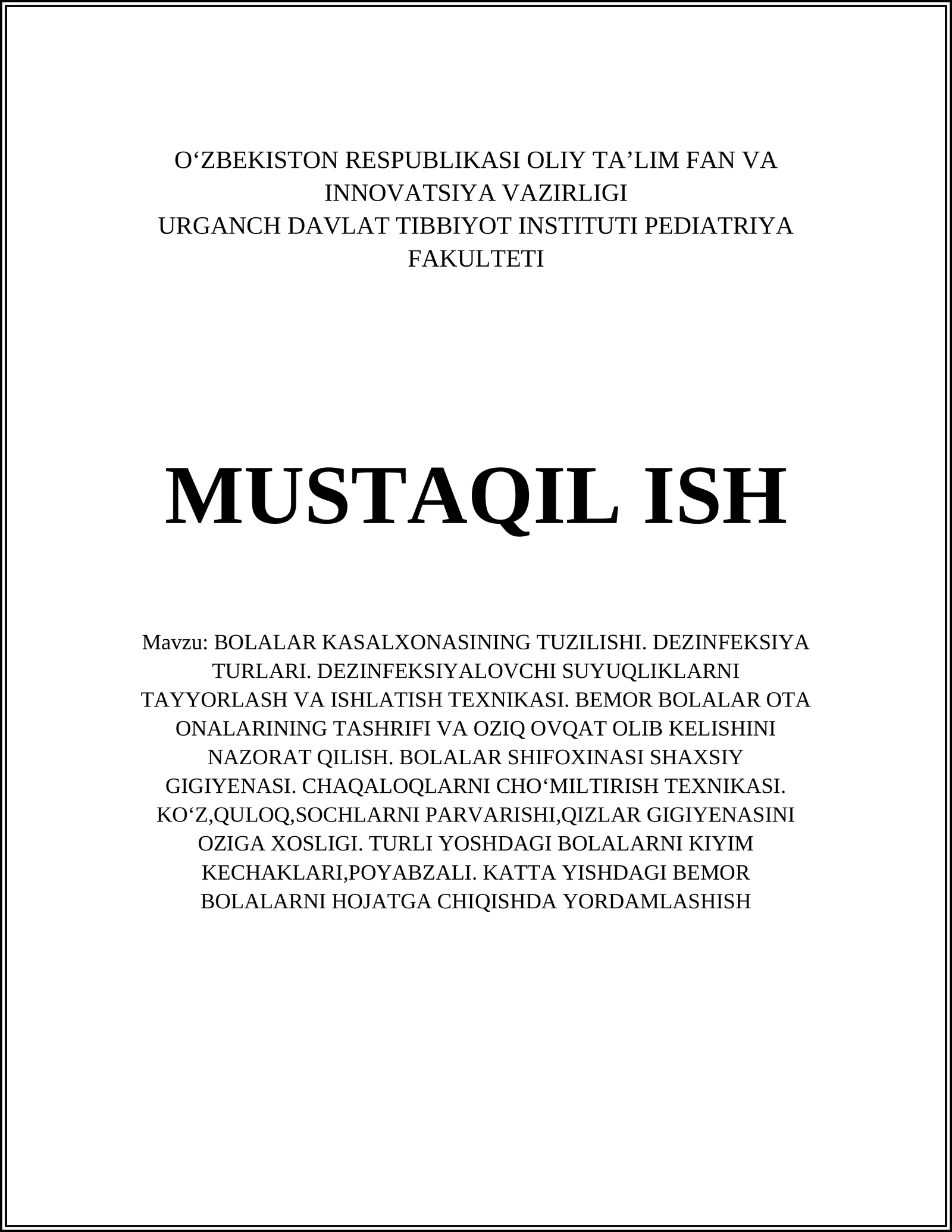 O‘ZBEKISTON RESPUBLIKASI OLIY TA’LIM FAN VA INNOVATSIYA VAZIRLIGI
URGANCH DAVLAT TIBBIYOT INSTITUTI PEDIATRIYA FAKULTETI

MUSTAQIL ISH

Mavzu: BOLALAR KASALXONASINING TUZILISHI. DEZINFEKSIYA TURLARI. DEZINFEKSIYALOVCHI SUYUQLIKLARNI TAYYORLASH VA ISHLATISH TEXNIKASI. BEMOR BOLALAR OTA ONALARINING TASHRIFI VA OZIQ OVQAT OLIB KELISHINI NAZORAT QILISH. BOLALAR SHIFOXINASI SHAXSIY GIGIYENASI. CHAQALOQLARNI CHO‘MILTIRISH TEXNIKASI. KO‘Z,QULOQ,SOCHLARNI PARVARISHI,QIZLAR GIGIYENASINI OZIGA XOSLIGI. TURLI YOSHDAGI BOLALARNI KIYIM KECHAKLARI,POYABZALI. KATTA YISHDAGI BEMOR BOLALARNI HOJATGA CHIQISHDA YORDAMLASHISH